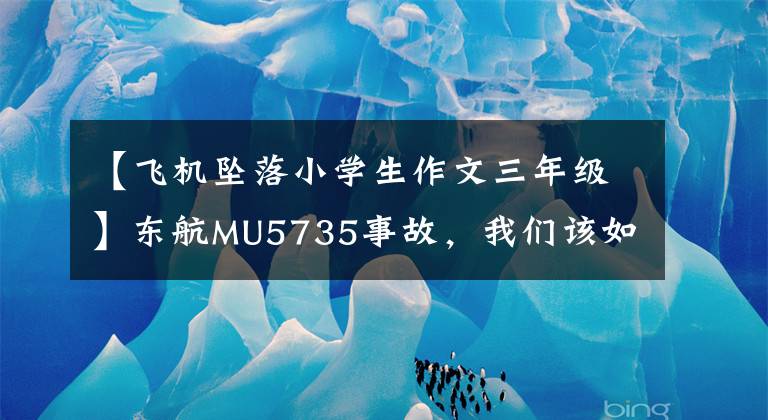 【飞机坠落小学生作文三年级】东航MU5735事故，我们该如

bing